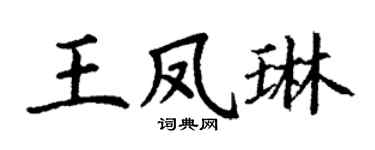 王凤琳

词典网